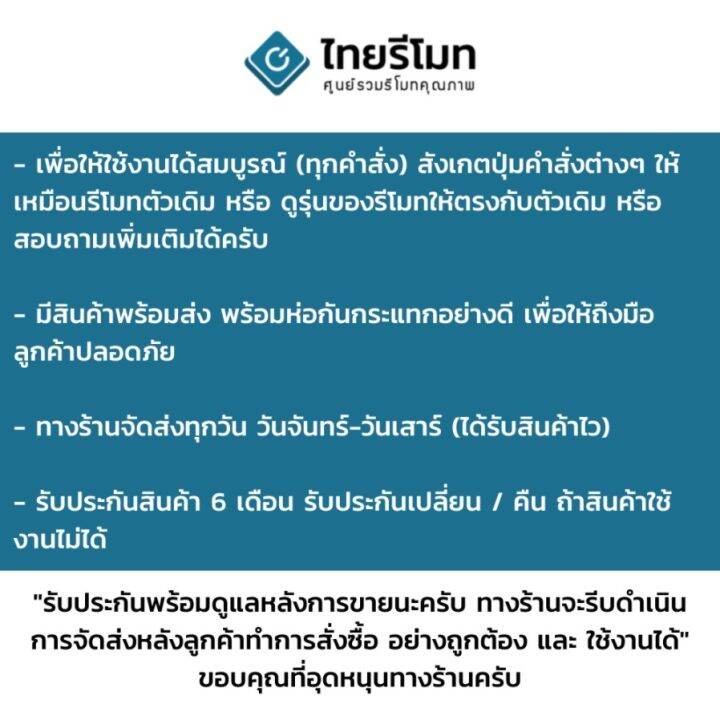 ไทยรีโมท
ศูนย์รวมรีโมทคุณภาพ

- เพื่อให้ใช้งานได้สมบูรณ์ (ทุกคำสั่ง) สังเกตปุ่มคำสั่งต่างๆ ให้เหมือนรีโมทตัวเดิม หรือ ดูรุ่นของรีโมทให้ตรงกับตัวเดิม หรือ สอบถามเพิ่มเติมได้ครับ

- มีสินค้าพร้อมส่ง พร้อมห่อกันกระแทกอย่างดี เพื่อให้ถึงมือลูกค้าปลอดภัย

- ทางร้านจัดส่งทุกวัน วันจันทร์-วันเสาร์ (ได้รับสินค้าไว)

- รับประกันสินค้า 6 เดือน รับประกันเปลี่ยน / คืน ถ้าสินค้าใช้งานไม่ได้

"รับประกันพร้อมดูแลหลังการขายนะครับ ทางร้านจะรีบดำเนินการจัดส่งหลังลูกค้าทำการสั่งซื้อ อย่างถูกต้อง และ ใช้งานได้"
ขอบคุณที่อุดหนุนทางร้านครับ